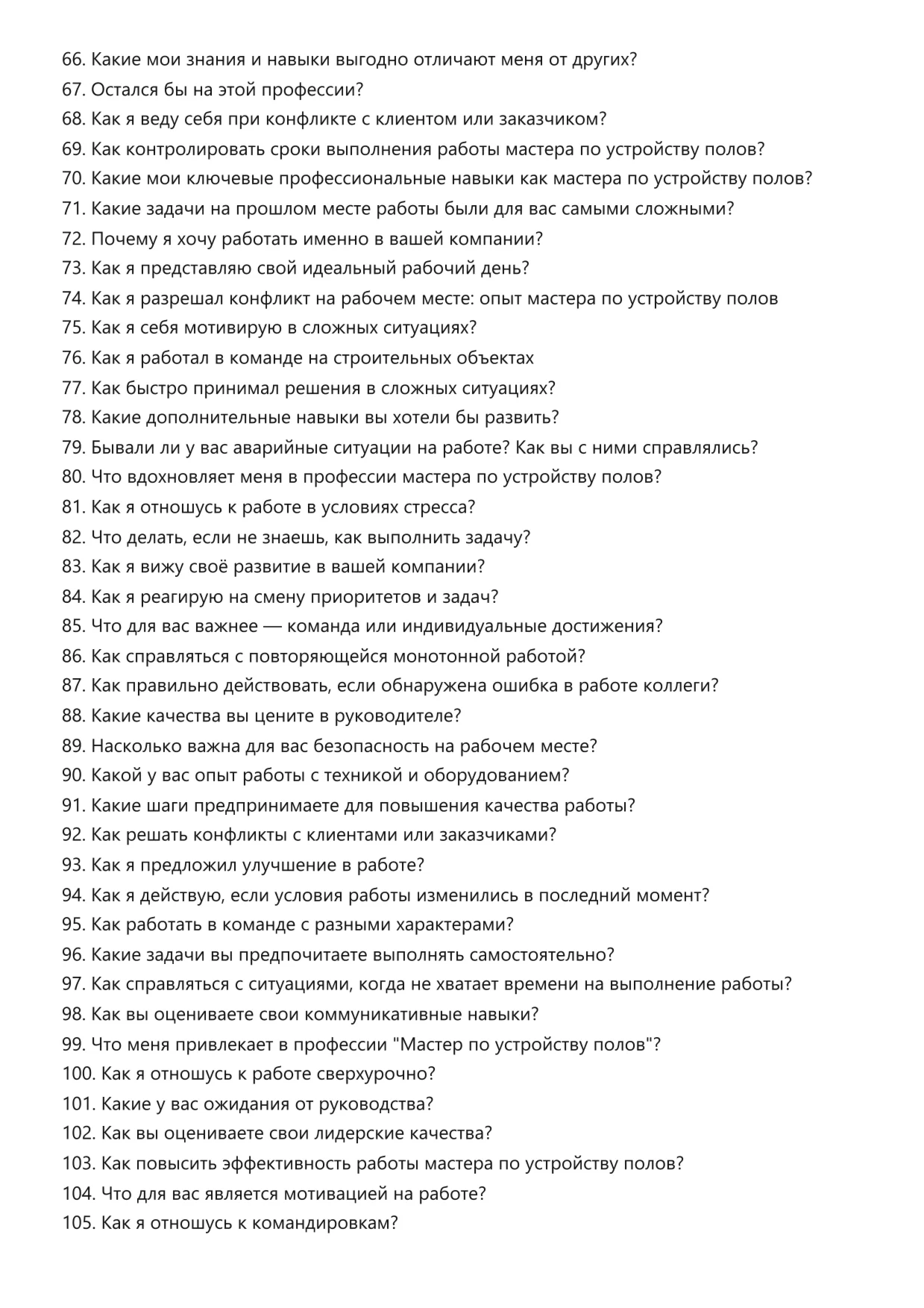 66. Какие мои знания и навыки выгодно отличают меня от других?
67. Остался бы на этой профессии?
68. Как я веду себя при конфликте с клиентом или заказчиком?
69. Как контролировать сроки выполнения работы мастера по устройству полов?
70. Какие мои ключевые профессиональные навыки как мастера по устройству полов?
71. Какие задачи на прошлом месте работы были для вас самыми сложными?
72. Почему я хочу работать именно в вашей компании?
73. Как я представляю свой идеальный рабочий день?
74. Как я разрешал конфликт на рабочем месте: опыт мастера по устройству полов
75. Как я себя мотивирую в сложных ситуациях?
76. Как я работал в команде на строительных объектах
77. Как быстро принимал решения в сложных ситуациях?
78. Какие дополнительные навыки вы хотели бы развить?
79. Бывали ли у вас аварийные ситуации на работе? Как вы с ними справлялись?
80. Что вдохновляет меня в профессии мастера по устройству полов?
81. Как я отношусь к работе в условиях стресса?
82. Что делать, если не знаешь, как выполнить задачу?
83. Как я вижу своё развитие в вашей компании?
84. Как я реагирую на смену приоритетов и задач?
85. Что для вас важнее — команда или индивидуальные достижения?
86. Как справляться с повторяющейся монотонной работой?
87. Как правильно действовать, если обнаружена ошибка в работе коллеги?
88. Какие качества вы цените в руководителе?
89. Насколько важна для вас безопасность на рабочем месте?
90. Какой у вас опыт работы с техникой и оборудованием?
91. Какие шаги предпринимаете для повышения качества работы?
92. Как решать конфликты с клиентами или заказчиками?
93. Как я предложил улучшение в работе?
94. Как я действую, если условия работы изменились в последний момент?
95. Как работать в команде с разными характерами?
96. Какие задачи вы предпочитаете выполнять самостоятельно?
97. Как справляться с ситуациями, когда не хватает времени на выполнение работы?
98. Как вы оцениваете свои коммуникативные навыки?
99. Что меня привлекает в профессии "Мастер по устройству полов"?
100. Как я отношусь к работе сверхурочно?
101. Какие у вас ожидания от руководства?
102. Как вы оцениваете свои лидерские качества?
103. Как повысить эффективность работы мастера по устройству полов?
104. Что для вас является мотивацией на работе?
105. Как я отношусь к командировкам?